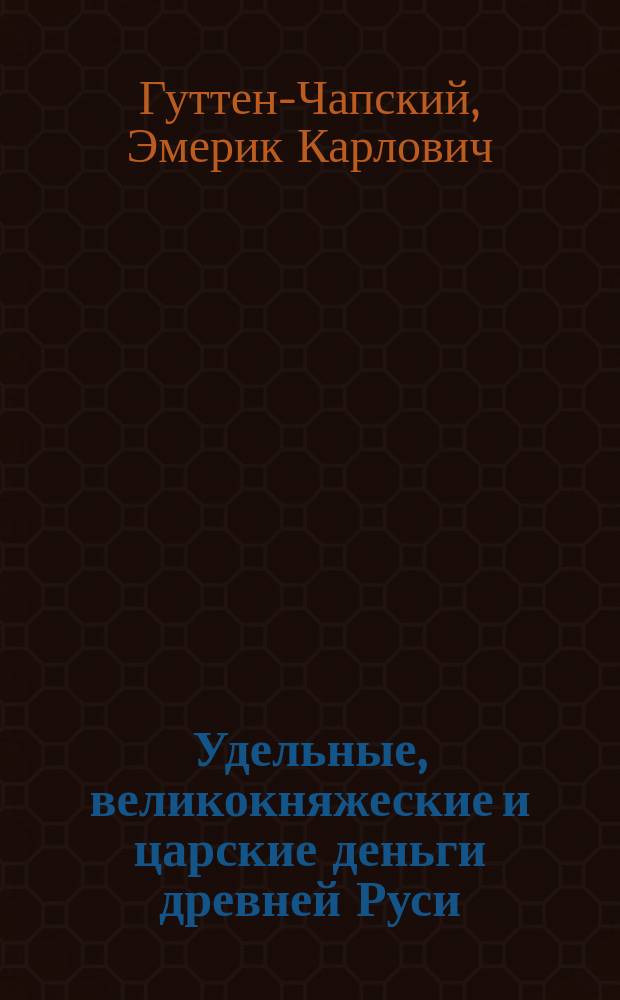 Гуттен-Чапский, Эмерик Карлович

Удельные, великокняжеские и царские деньги древней Руси